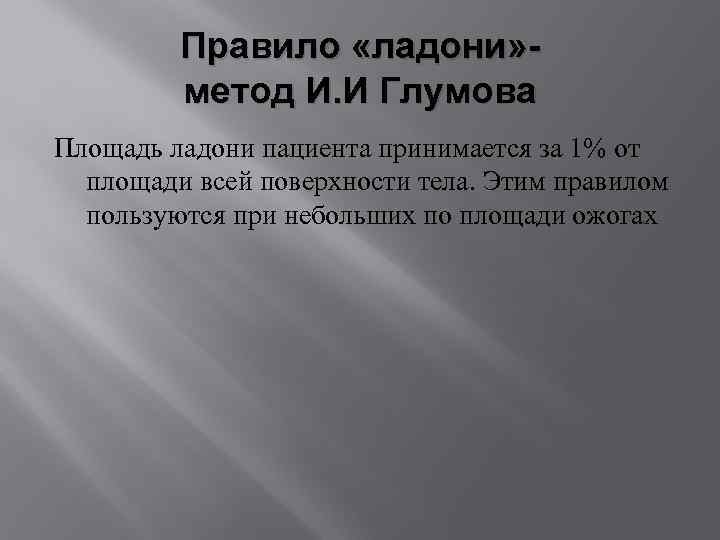 Правило «ладони»- метод И.И Глумова

Площадь ладони пациента принимается за 1% от площади всей поверхности тела. Этим правилом пользуются при небольших по площади ожогах